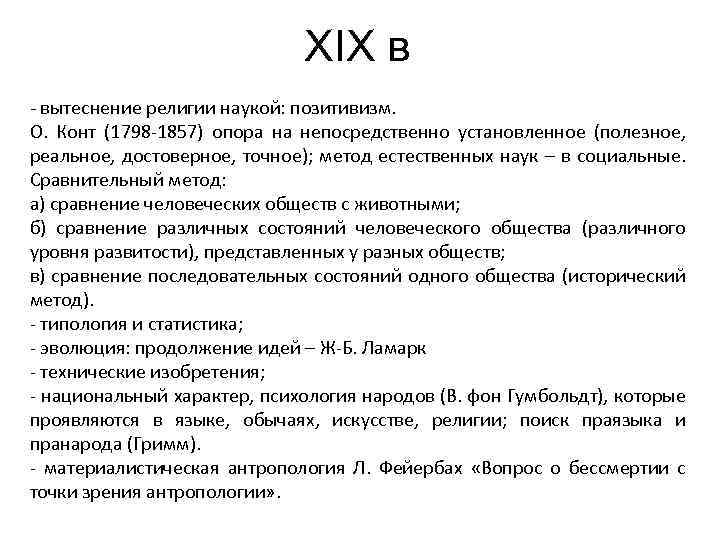 XIX в

- вытеснение религии наукой: позитивизм.
О. Конт (1798-1857) опора на непосредственно установленное (полезное, реальное, достоверное, точное); метод естественных наук – в социальные.
Сравнительный метод:
а) сравнение человеческих обществ с животными;
б) сравнение различных состояний человеческого общества (различного уровня развитости), представленных у разных обществ;
в) сравнение последовательных состояний одного общества (исторический метод).
- типология и статистика;
- эволюция: продолжение идей – Ж-Б. Ламарк
- технические изобретения;
- национальный характер, психология народов (В. фон Гумбольдт), которые проявляются в языке, обычаях, искусстве, религии; поиск праязыка и пранарода (Гримм).
- материалистическая антропология Л. Фейербах «Вопрос о бессмертии с точки зрения антропологии».